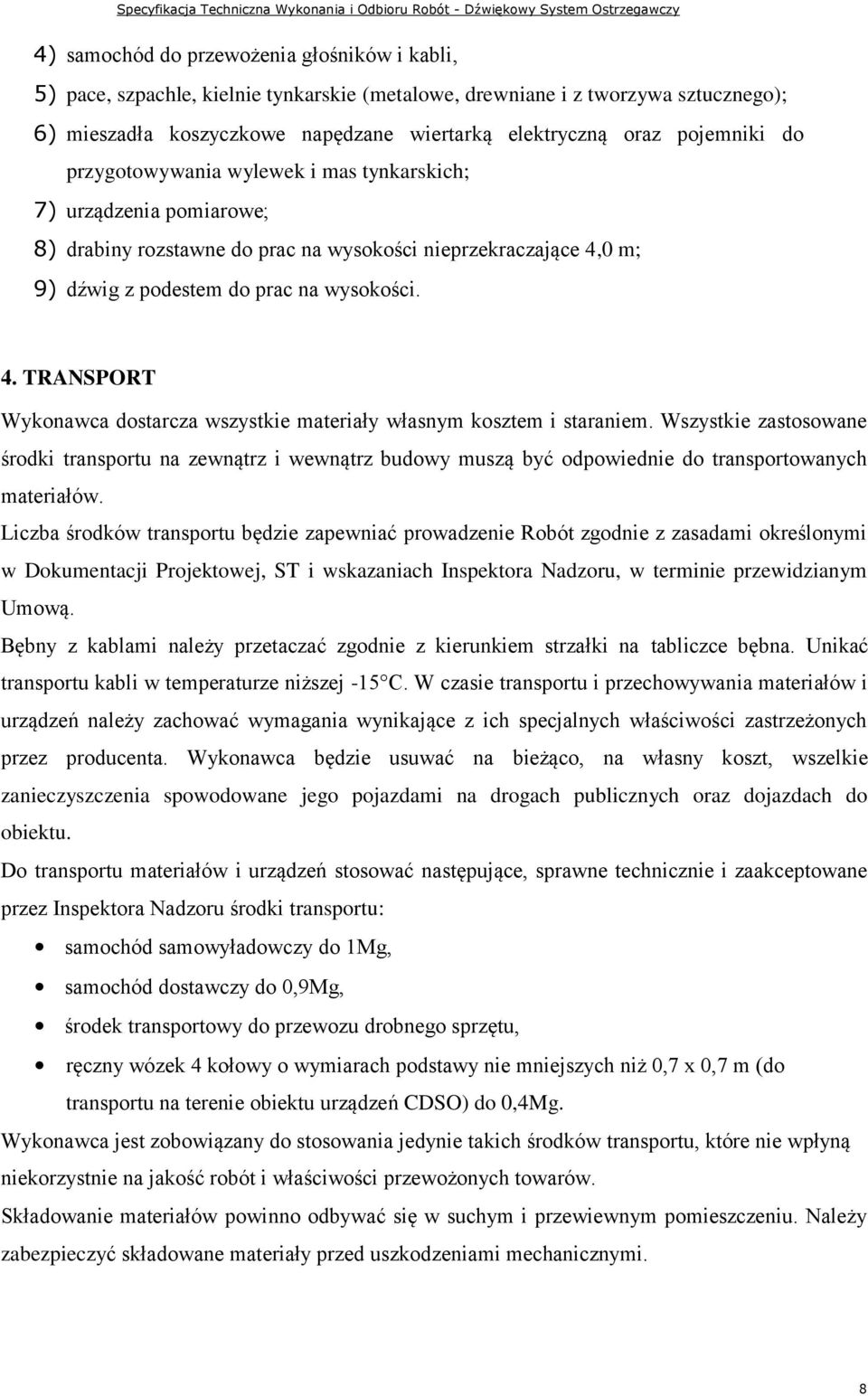 Specyfikacja Techniczna Wykonania i Odbioru Robót - Dźwiękowy System Ostrzegawczy

4) samochód do przewożenia głośników i kabli,
5) pace, szpachle, kielnie tynkarskie (metalowe, drewniane i z tworzywa sztucznego);
6) mieszadła koszyczkowe napędzane wiertarką elektryczną oraz pojemniki do przygotowywania wylewek i mas tynkarskich;
7) urządzenia pomiarowe;
8) drabiny rozstawne do prac na wysokości nieprzekraczające 4,0 m;
9) dźwig z podestem do prac na wysokości.

4. TRANSPORT
Wykonawca dostarcza wszystkie materiały własnym kosztem i staraniem. Wszystkie zastosowane środki transportu na zewnątrz i wewnątrz budowy muszą być odpowiednie do transportowanych materiałów.
Liczba środków transportu będzie zapewniać prowadzenie Robót zgodnie z zasadami określonymi w Dokumentacji Projektowej, ST i wskazaniach Inspektora Nadzoru, w terminie przewidzianym Umową.
Bębny z kablami należy przetaczać zgodnie z kierunkiem strzałki na tabliczce bębna. Unikać transportu kabli w temperaturze niższej -15°C. W czasie transportu i przechowywania materiałów i urządzeń należy zachować wymagania wynikające z ich specjalnych właściwości zastrzeżonych przez producenta. Wykonawca będzie usuwać na bieżąco, na własny koszt, wszelkie zanieczyszczenia spowodowane jego pojazdami na drogach publicznych oraz dojazdach do obiektu.
Do transportu materiałów i urządzeń stosować następujące, sprawne technicznie i zaakceptowane przez Inspektora Nadzoru środki transportu:
• samochód samowyładowczy do 1Mg,
• samochód dostawczy do 0,9Mg,
• środek transportowy do przewozu drobnego sprzętu,
• ręczny wózek 4 kołowy o wymiarach podstawy nie mniejszych niż 0,7 x 0,7 m (do transportu na terenie obiektu urządzeń CDSO) do 0,4Mg.
Wykonawca jest zobowiązany do stosowania jedynie takich środków transportu, które nie wpłyną niekorzystnie na jakość robót i właściwości przewożonych towarów.
Składowanie materiałów powinno odbywać się w suchym i przewiewnym pomieszczeniu. Należy zabezpieczyć składowane materiały przed uszkodzeniami mechanicznymi.

8